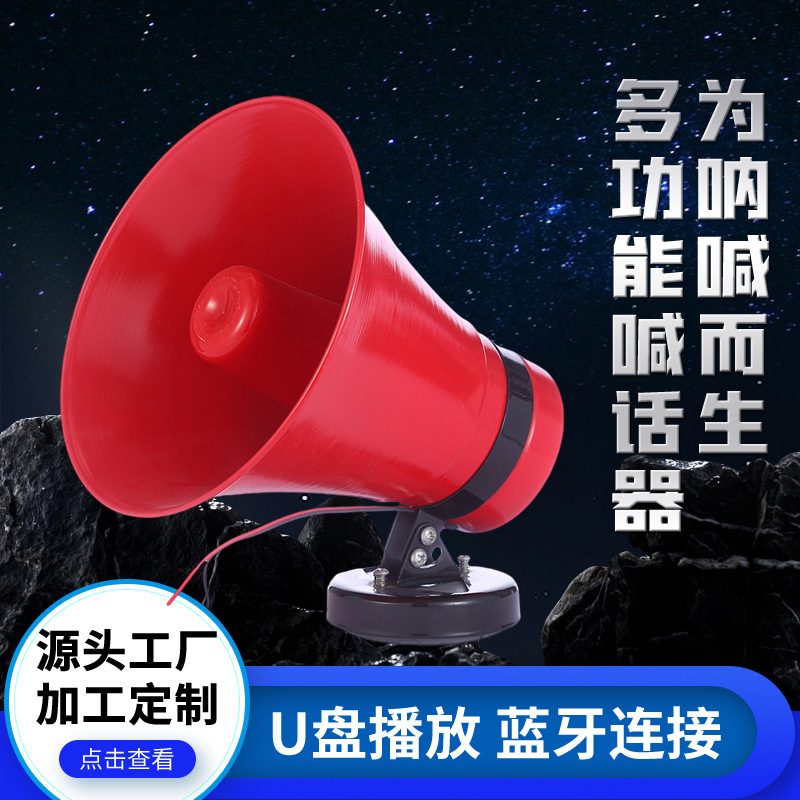 为呐喊而生

多功能喊话器

源头工厂
加工定制

点击查看

U盘播放 蓝牙连接